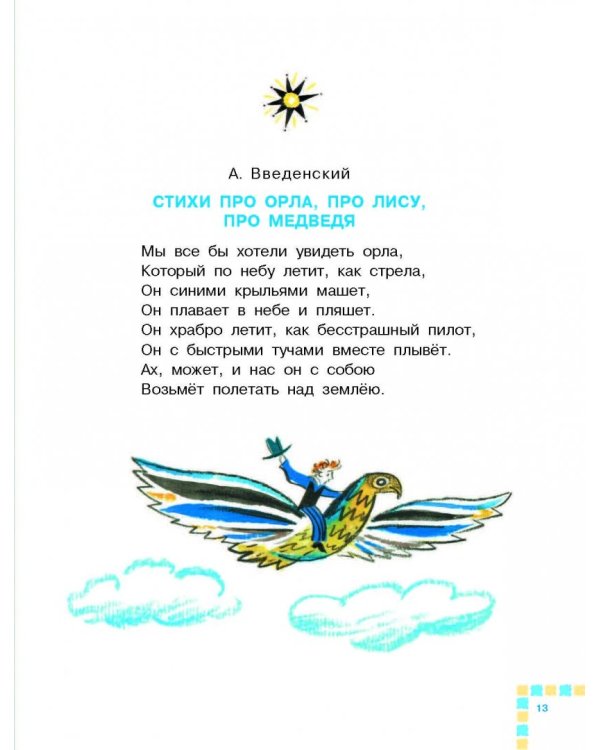 А. Введенский

СТИХИ ПРО ОРЛА, ПРО ЛИСУ, ПРО МЕДВЕДЯ

Мы все бы хотели увидеть орла,
Который по небу летит, как стрела,
Он синими крыльями машет,
Он плавает в небе и пляшет.
Он храбро летит, как бесстрашный пилот,
Он с быстрыми тучами вместе плывёт.
Ах, может, и нас он с собою
Возьмёт полетать над землёю.

13